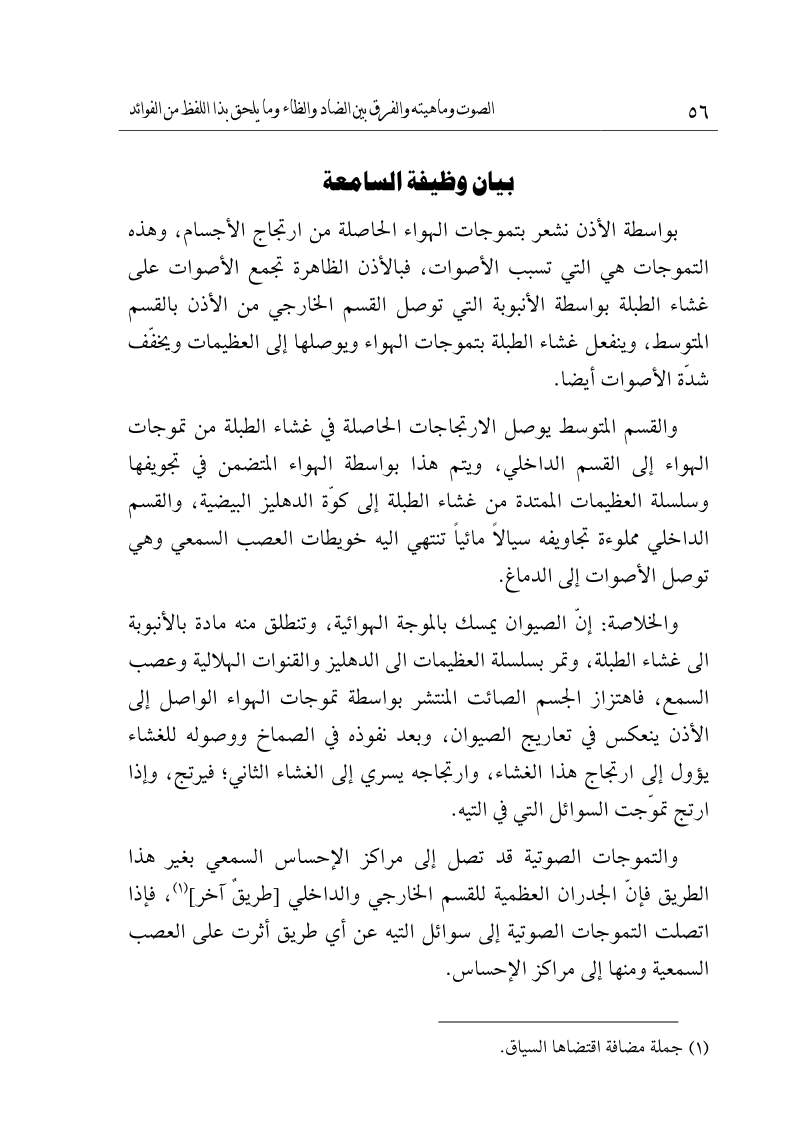 ٥٦ الصوت وماهيته والفرق بين الضاد والظاء وما يلحق بذا اللفظ من الفوائد

بيان وظيفة السامعة

بواسطة الأذن نشعر بتموجات الهواء الحاصلة من ارتجاج الأجسام، وهذه التموجات هي التي تسبب الأصوات، فبالأذن الظاهرة تجمع الأصوات على غشاء الطبلة بواسطة الأنبوبة التي توصل القسم الخارجي من الأذن بالقسم المتوسط، وينفعل غشاء الطبلة بتموجات الهواء ويوصلها إلى العظيمات ويخفّف شدّة الأصوات أيضا.

والقسم المتوسط يوصل الارتجاجات الحاصلة في غشاء الطبلة من تموجات الهواء إلى القسم الداخلي، ويتم هذا بواسطة الهواء المتضمن في تجويفها وسلسلة العظيمات الممتدة من غشاء الطبلة إلى كوّة الدهليز البيضية، والقسم الداخلي مملوءة تجاويفه سيالاً مائياً تنتهي اليه خويطات العصب السمعي وهي توصل الأصوات إلى الدماغ.

والخلاصة: إنّ الصيوان يمسك بالموجة الهوائية، وتنطلق منه مادة بالأنبوبة الى غشاء الطبلة، وتمر بسلسلة العظيمات الى الدهليز والقنوات الهلالية وعصب السمع، فاهتزاز الجسم الصائت المنتشر بواسطة تموجات الهواء الواصل إلى الأذن ينعكس في تعاريج الصيوان، وبعد نفوذه في الصماخ ووصوله للغشاء يؤول إلى ارتجاج هذا الغشاء، وارتجاجه يسري إلى الغشاء الثاني؛ فيرتج، وإذا ارتج تموّجت السوائل التي في التيه.

والتموجات الصوتية قد تصل إلى مراكز الإحساس السمعي بغير هذا الطريق فإنّ الجدران العظمية للقسم الخارجي والداخلي [طريقٌ آخر]$^{(١)}$، فإذا اتصلت التموجات الصوتية إلى سوائل التيه عن أي طريق أثرت على العصب السمعية ومنها إلى مراكز الإحساس.

(١) جملة مضافة اقتضاها السياق.